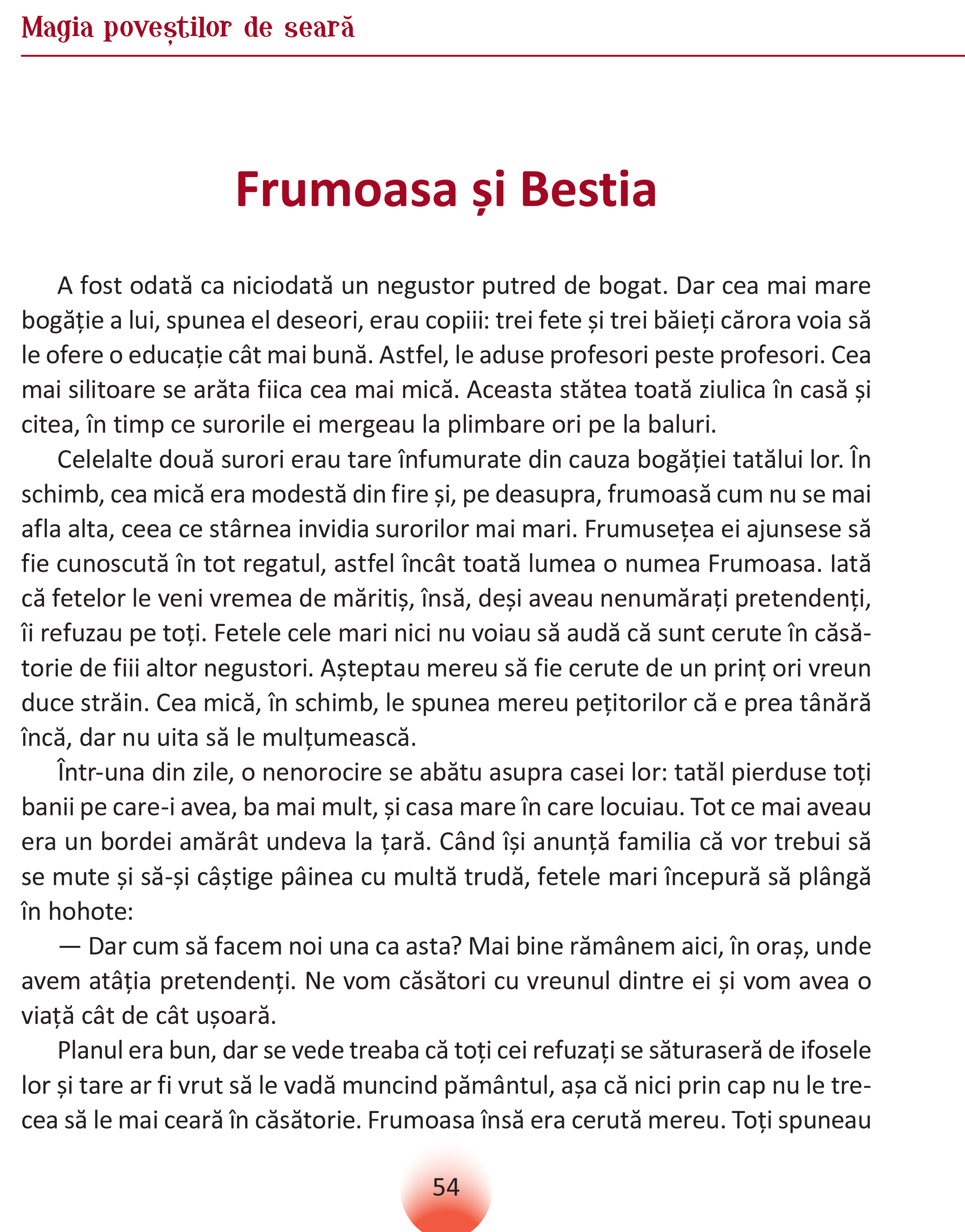 Magia poveștilor de seară

Frumoasa și Bestia

A fost odată ca niciodată un negustor putred de bogat. Dar cea mai mare bogăție a lui, spunea el deseori, erau copiii: trei fete și trei băieți cărora voia să le ofere o educație cât mai bună. Astfel, le aduse profesori peste profesori. Cea mai silitoare se arăta fiica cea mai mică. Aceasta stătea toată ziulica în casă și citea, în timp ce surorile ei mergeau la plimbare ori pe la baluri.

Celelalte două surori erau tare înfumurate din cauza bogăției tatălui lor. În schimb, cea mică era modestă din fire și, pe deasupra, frumoasă cum nu se mai afla alta, ceea ce stârnea invidia surorilor mai mari. Frumusețea ei ajunsese să fie cunoscută în tot regatul, astfel încât toată lumea o numea Frumoasa. Iată că fetelor le veni vremea de măritiș, însă, deși aveau nenumărați pretendenți, îi refuzau pe toți. Fetele cele mari nici nu voiau să audă că sunt cerute în căsătorie de fiii altor negustori. Așteptau mereu să fie cerute de un prinț ori vreun duce străin. Cea mică, în schimb, le spunea mereu pețitorilor că e prea tânără încă, dar nu uita să le mulțumească.

Într-una din zile, o nenorocire se abătu asupra casei lor: tatăl pierduse toți banii pe care-i avea, ba mai mult, și casa mare în care locuiau. Tot ce mai aveau era un bordei amărât undeva la țară. Când își anunță familia că vor trebui să se mute și să-și câștige pâinea cu multă trudă, fetele mari începură să plângă în hohote:

— Dar cum să facem noi una ca asta? Mai bine rămânem aici, în oraș, unde avem atâția pretendenți. Ne vom căsători cu vreunul dintre ei și vom avea o viață cât de cât ușoară.

Planul era bun, dar se vede treaba că toți cei refuzați se săturaseră de ifosele lor și tare ar fi vrut să le vadă muncind pământul, așa că nici prin cap nu le trecea să le mai ceară în căsătorie. Frumoasa însă era cerută mereu. Toți spuneau

54